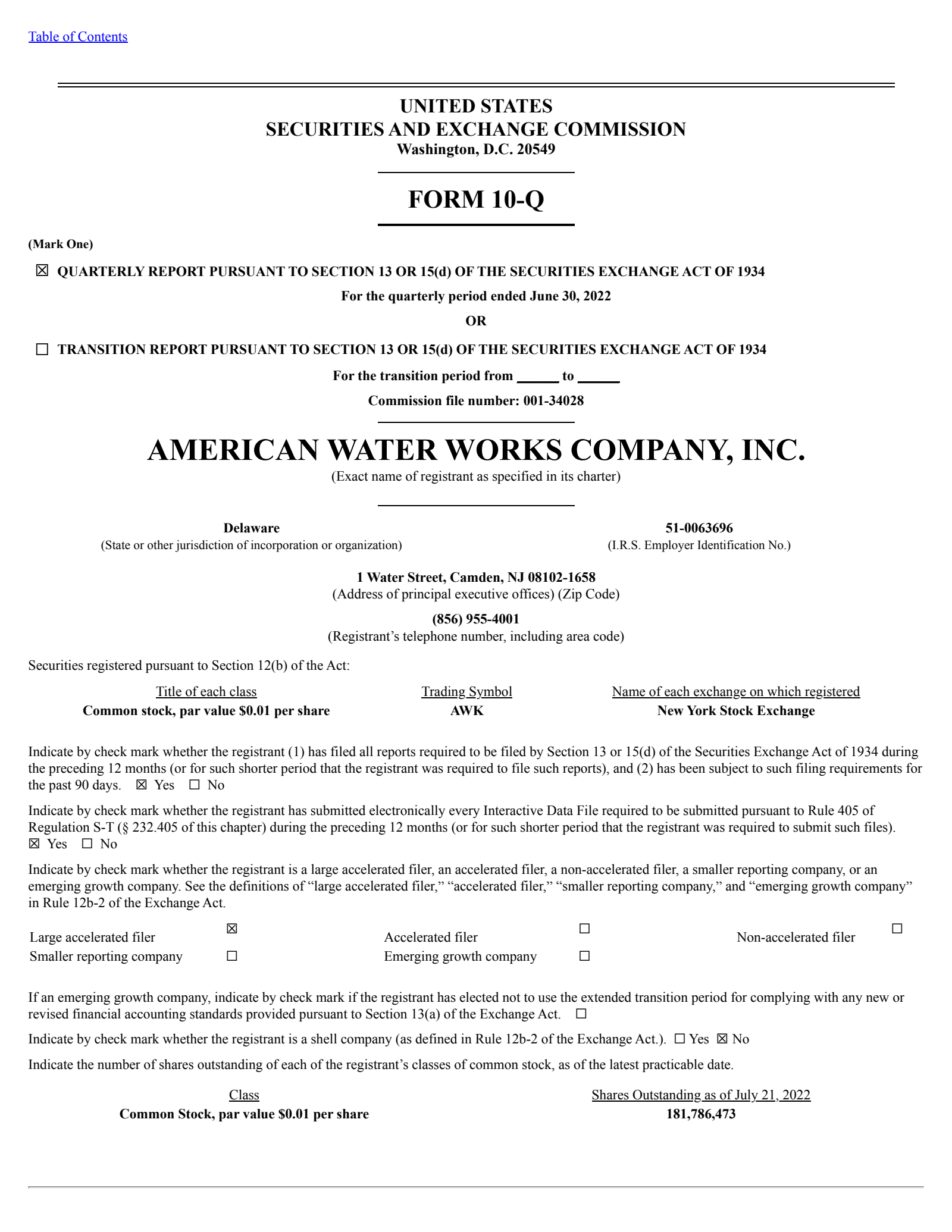 Table of Contents

UNITED STATES
SECURITIES AND EXCHANGE COMMISSION
Washington, D.C. 20549

FORM 10-Q

(Mark One)

☒ QUARTERLY REPORT PURSUANT TO SECTION 13 OR 15(d) OF THE SECURITIES EXCHANGE ACT OF 1934

For the quarterly period ended June 30, 2022

OR

☐ TRANSITION REPORT PURSUANT TO SECTION 13 OR 15(d) OF THE SECURITIES EXCHANGE ACT OF 1934

For the transition period from ______ to ______

Commission file number: 001-34028

AMERICAN WATER WORKS COMPANY, INC.
(Exact name of registrant as specified in its charter)

Delaware
(State or other jurisdiction of incorporation or organization)

51-0063696
(I.R.S. Employer Identification No.)

1 Water Street, Camden, NJ 08102-1658
(Address of principal executive offices) (Zip Code)

(856) 955-4001
(Registrant's telephone number, including area code)

Securities registered pursuant to Section 12(b) of the Act:

| Title of each class | Trading Symbol | Name of each exchange on which registered |
|---|---|---|
| Common stock, par value $0.01 per share | AWK | New York Stock Exchange |

Indicate by check mark whether the registrant (1) has filed all reports required to be filed by Section 13 or 15(d) of the Securities Exchange Act of 1934 during the preceding 12 months (or for such shorter period that the registrant was required to file such reports), and (2) has been subject to such filing requirements for the past 90 days. ☒ Yes ☐ No

Indicate by check mark whether the registrant has submitted electronically every Interactive Data File required to be submitted pursuant to Rule 405 of Regulation S-T (§ 232.405 of this chapter) during the preceding 12 months (or for such shorter period that the registrant was required to submit such files). ☒ Yes ☐ No

Indicate by check mark whether the registrant is a large accelerated filer, an accelerated filer, a non-accelerated filer, a smaller reporting company, or an emerging growth company. See the definitions of "large accelerated filer," "accelerated filer," "smaller reporting company," and "emerging growth company" in Rule 12b-2 of the Exchange Act.

| Large accelerated filer | ☒ | Accelerated filer | ☐ | Non-accelerated filer | ☐ |
|---|---|---|---|---|---|
| Smaller reporting company | ☐ | Emerging growth company | ☐ | | |

If an emerging growth company, indicate by check mark if the registrant has elected not to use the extended transition period for complying with any new or revised financial accounting standards provided pursuant to Section 13(a) of the Exchange Act. ☐

Indicate by check mark whether the registrant is a shell company (as defined in Rule 12b-2 of the Exchange Act.). ☐ Yes ☒ No

Indicate the number of shares outstanding of each of the registrant's classes of common stock, as of the latest practicable date.

| Class | Shares Outstanding as of July 21, 2022 |
|---|---|
| Common Stock, par value $0.01 per share | 181,786,473 |